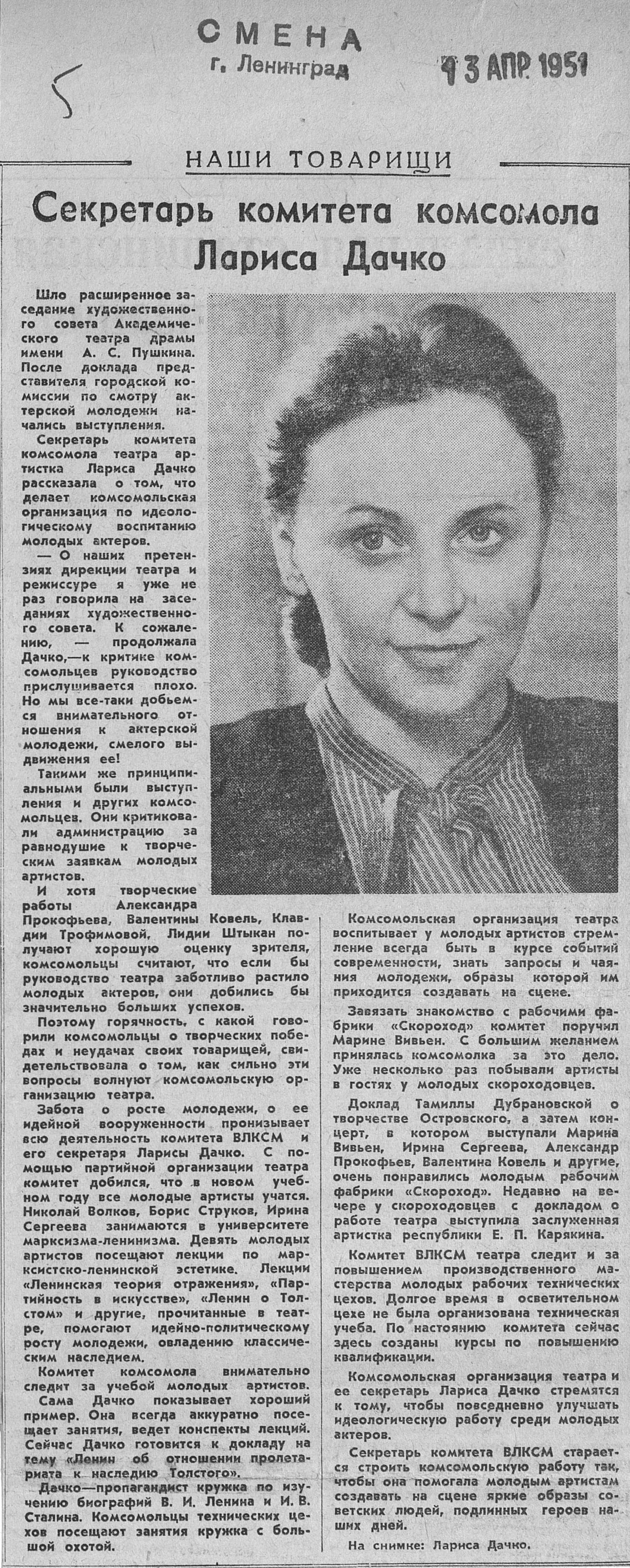 СМЕНА
г. Ленинград

13 АПР. 1951

5

НАШИ ТОВАРИЩИ

Секретарь комитета комсомола Лариса Дачко

Шло расширенное заседание художественного совета Академического театра драмы имени А. С. Пушкина. После доклада представителя городской комиссии по смотру актерской молодежи начались выступления.

Секретарь комитета комсомола театра артистка Лариса Дачко рассказала о том, что делает комсомольская организация по идеологическому воспитанию молодых актеров.

— О наших претензиях дирекции театра и режиссуре я уже не раз говорила на заседаниях художественного совета. К сожалению, — продолжала Дачко,—к критике комсомольцев руководство прислушивается плохо. Но мы все-таки добьемся внимательного отношения к актерской молодежи, смелого выдвижения ее!

Такими же принципиальными были выступления и других комсомольцев. Они критиковали администрацию за равнодушие к творческим заявкам молодых артистов.

И хотя творческие работы Александра Прокофьева, Валентины Ковель, Клавдии Трофимовой, Лидии Штыкан получают хорошую оценку зрителя, комсомольцы считают, что если бы руководство театра заботливо растило молодых актеров, они добились бы значительно больших успехов.

Поэтому горячность, с какой говорили комсомольцы о творческих победах и неудачах своих товарищей, свидетельствовала о том, как сильно эти вопросы волнуют комсомольскую организацию театра.

Забота о росте молодежи, о ее идейной вооруженности пронизывает всю деятельность комитета ВЛКСМ и его секретаря Ларисы Дачко. С помощью партийной организации театра комитет добился, что в новом учебном году все молодые артисты учатся. Николай Волков, Борис Струков, Ирина Сергеева занимаются в университете марксизма-ленинизма. Девять молодых артистов посещают лекции по марксистско-ленинской эстетике. Лекции «Ленинская теория отражения», «Партийность в искусстве», «Ленин о Толстом» и другие, прочитанные в театре, помогают идейно-политическому росту молодежи, овладению классическим наследием.

Комитет комсомола внимательно следит за учебой молодых артистов.

Сама Дачко показывает хороший пример. Она всегда аккуратно посещает занятия, ведет конспекты лекций. Сейчас Дачко готовится к докладу на тему «Ленин об отношении пролетариата к наследию Толстого».

Дачко—пропагандист кружка по изучению биографий В. И. Ленина и И. В. Сталина. Комсомольцы технических цехов посещают занятия кружка с большой охотой.

Комсомольская организация театра воспитывает у молодых артистов стремление всегда быть в курсе событий современности, знать запросы и чаяния молодежи, образы которой им приходится создавать на сцене.

Завязать знакомство с рабочими фабрики «Скороход» комитет поручил Марине Вивьен. С большим желанием принялась комсомолка за это дело. Уже несколько раз побывали артисты в гостях у молодых скороходовцев.

Доклад Тамиллы Дубрановской о творчестве Островского, а затем концерт, в котором выступали Марина Вивьен, Ирина Сергеева, Александр Прокофьев, Валентина Ковель и другие, очень понравились молодым рабочим фабрики «Скороход». Недавно на вечере у скороходовцев с докладом о работе театра выступила заслуженная артистка республики Е. П. Карякина.

Комитет ВЛКСМ театра следит и за повышением производственного мастерства молодых рабочих технических цехов. Долгое время в осветительном цехе не была организована техническая учеба. По настоянию комитета сейчас здесь созданы курсы по повышению квалификации.

Комсомольская организация театра и ее секретарь Лариса Дачко стремятся к тому, чтобы повседневно улучшать идеологическую работу среди молодых актеров.

Секретарь комитета ВЛКСМ старается строить комсомольскую работу так, чтобы она помогала молодым артистам создавать на сцене яркие образы советских людей, подлинных героев наших дней.

На снимке: Лариса Дачко.